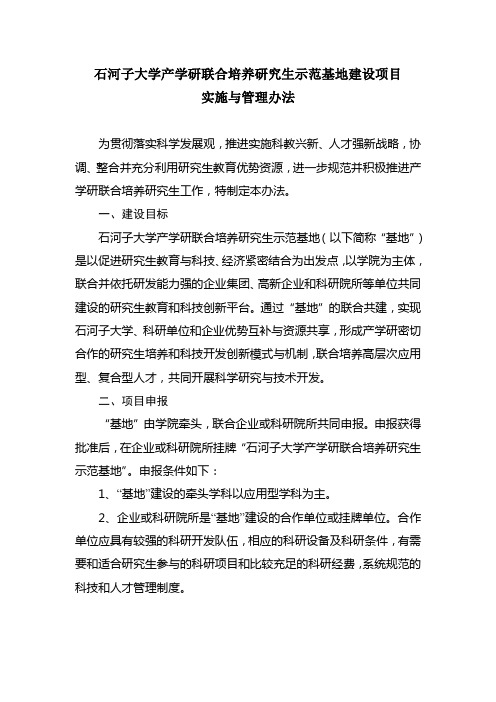 石河子大学产学研联合培养研究生示范基地建设项目
实施与管理办法

为贯彻落实科学发展观，推进实施科教兴新、人才强新战略，协调、整合并充分利用研究生教育优势资源，进一步规范并积极推进产学研联合培养研究生工作，特制定本办法。

一、建设目标

石河子大学产学研联合培养研究生示范基地（以下简称“基地”）是以促进研究生教育与科技、经济紧密结合为出发点，以学院为主体，联合并依托研发能力强的企业集团、高新企业和科研院所等单位共同建设的研究生教育和科技创新平台。通过“基地”的联合共建，实现石河子大学、科研单位和企业优势互补与资源共享，形成产学研密切合作的研究生培养和科技开发创新模式与机制，联合培养高层次应用型、复合型人才，共同开展科学研究与技术开发。

二、项目申报

“基地”由学院牵头，联合企业或科研院所共同申报。申报获得批准后，在企业或科研院所挂牌“石河子大学产学研联合培养研究生示范基地”。申报条件如下：

1、“基地”建设的牵头学科以应用型学科为主。

2、企业或科研院所是“基地”建设的合作单位或挂牌单位。合作单位应具有较强的科研开发队伍，相应的科研设备及科研条件，有需要和适合研究生参与的科研项目和比较充足的科研经费，系统规范的科技和人才管理制度。